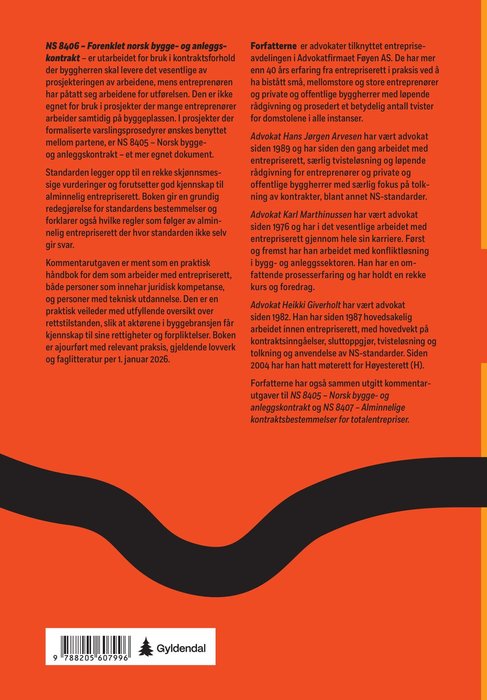 NS 8406 – Forenklet norsk bygge- og anleggskontrakt – er utarbeidet for bruk i kontraktsforhold der byggherren skal levere det vesentlige av prosjekteringen av arbeidene, mens entreprenøren har påtatt seg arbeidene for utførelsen. Den er ikke egnet for bruk i prosjekter der mange entreprenører arbeider samtidig på byggeplassen. I prosjekter der formaliserte varslingsprosedyrer ønskes benyttet mellom partene, er NS 8405 – Norsk bygge- og anleggskontrakt – et mer egnet dokument.

Standarden legger opp til en rekke skjønnsmessige vurderinger og forutsetter god kjennskap til alminnelig entrepriserett. Boken gir en grundig redegjørelse for standardens bestemmelser og forklarer også hvilke regler som følger av alminnelig entrepriserett der hvor standarden ikke selv gir svar.

Kommentarutgaven er ment som en praktisk håndbok for dem som arbeider med entrepriserett, både personer som innehar juridisk kompetanse, og personer med teknisk utdannelse. Den er en praktisk veileder med utfyllende oversikt over rettstilstanden, slik at aktørene i byggebransjen får kjennskap til sine rettigheter og forpliktelser. Boken er ajourført med relevant praksis, gjeldende lovverk og faglitteratur per 1. januar 2026.

Forfatterne er advokater tilknyttet entrepriseavdelingen i Advokatfirmaet Føyen AS. De har mer enn 40 års erfaring fra entrepriserett i praksis ved å ha bistått små, mellomstore og store entreprenører og private og offentlige byggherrer med løpende rådgivning og prosedert et betydelig antall tvister for domstolene i alle instanser.

Advokat Hans Jørgen Arvesen har vært advokat siden 1989 og har siden den gang arbeidet med entrepriserett, særlig tvisteløsning og løpende rådgivning for entreprenører og private og offentlige byggherrer med særlig fokus på tolkning av kontrakter, blant annet NS-standarder.

Advokat Karl Marthinussen har vært advokat siden 1976 og har i det vesentlige arbeidet med entrepriserett gjennom hele sin karriere. Først og fremst har han arbeidet med konfliktløsning i bygg- og anleggssektoren. Han har en omfattende prosesserfaring og har holdt en rekke kurs og foredrag.

Advokat Heikki Giverholt har vært advokat siden 1982. Han har siden 1987 hovedsakelig arbeidet innen entrepriserett, med hovedvekt på kontraktsinngåelser, sluttoppgjør, tvisteløsning og tolkning og anvendelse av NS-standarder. Siden 2004 har han hatt møterett for Høyesterett (H).

Forfatterne har også sammen utgitt kommentarutgaver til NS 8405 – Norsk bygge- og anleggskontrakt og NS 8407 – Alminnelige kontraktsbestemmelser for totalentrepriser.

9 788205 607996

Gyldendal